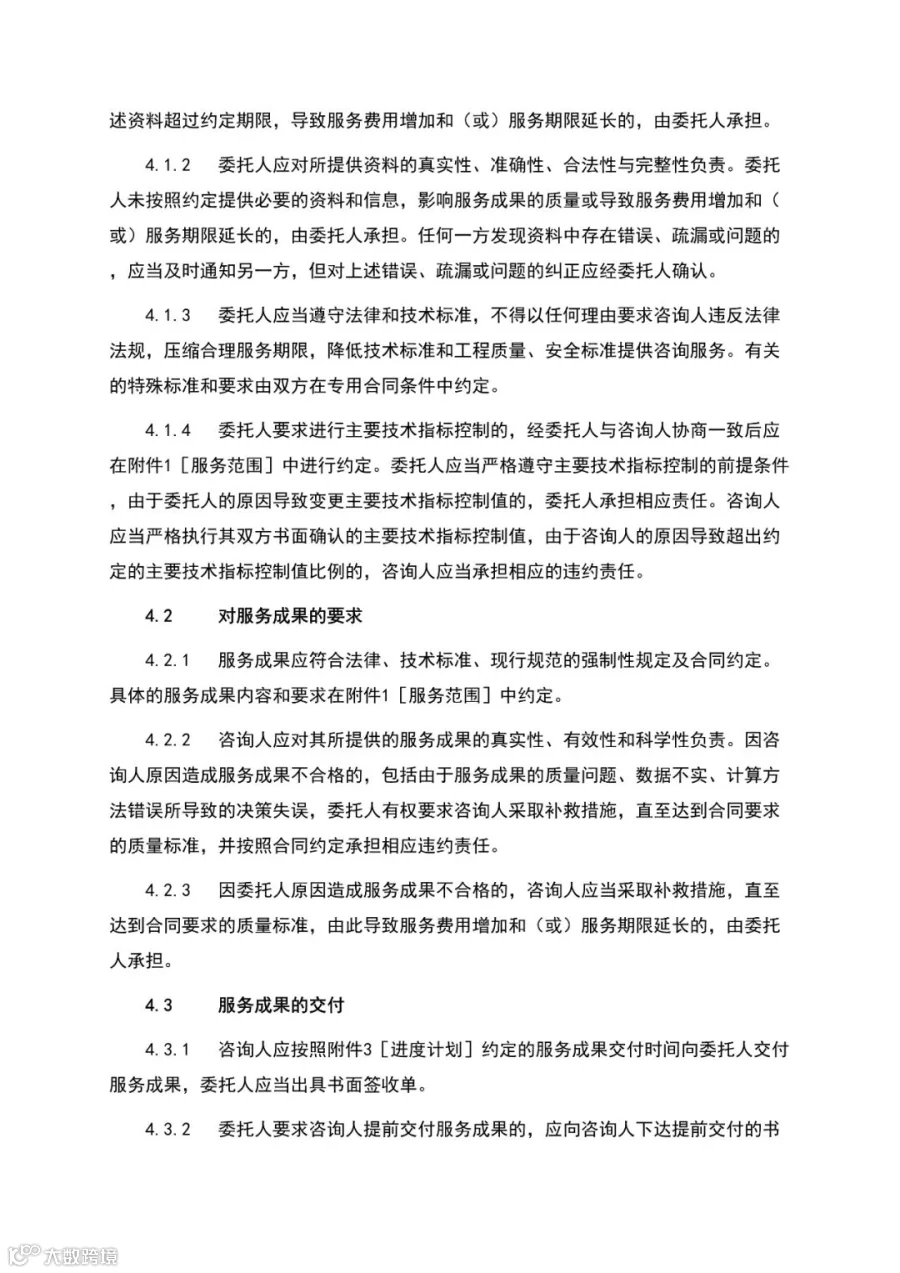 述资料超过约定期限，导致服务费用增加和（或）服务期限延长的，由委托人承担。

4.1.2　委托人应对所提供资料的真实性、准确性、合法性与完整性负责。委托人未按照约定提供必要的资料和信息，影响服务成果的质量或导致服务费用增加和（或）服务期限延长的，由委托人承担。任何一方发现资料中存在错误、疏漏或问题的，应当及时通知另一方，但对上述错误、疏漏或问题的纠正应经委托人确认。

4.1.3　委托人应当遵守法律和技术标准，不得以任何理由要求咨询人违反法律法规，压缩合理服务期限，降低技术标准和工程质量、安全标准提供咨询服务。有关的特殊标准和要求由双方在专用合同条件中约定。

4.1.4　委托人要求进行主要技术指标控制的，经委托人与咨询人协商一致后应在附件1［服务范围］中进行约定。委托人应当严格遵守主要技术指标控制的前提条件，由于委托人的原因导致变更主要技术指标控制值的，委托人承担相应责任。咨询人应当严格执行其双方书面确认的主要技术指标控制值，由于咨询人的原因导致超出约定的主要技术指标控制值比例的，咨询人应当承担相应的违约责任。

4.2　对服务成果的要求

4.2.1　服务成果应符合法律、技术标准、现行规范的强制性规定及合同约定。具体的服务成果内容和要求在附件1［服务范围］中约定。

4.2.2　咨询人应对其所提供的服务成果的真实性、有效性和科学性负责。因咨询人原因造成服务成果不合格的，包括由于服务成果的质量问题、数据不实、计算方法错误所导致的决策失误，委托人有权要求咨询人采取补救措施，直至达到合同要求的质量标准，并按照合同约定承担相应违约责任。

4.2.3　因委托人原因造成服务成果不合格的，咨询人应当采取补救措施，直至达到合同要求的质量标准，由此导致服务费用增加和（或）服务期限延长的，由委托人承担。

4.3　服务成果的交付

4.3.1　咨询人应按照附件3［进度计划］约定的服务成果交付时间向委托人交付服务成果，委托人应当出具书面签收单。

4.3.2　委托人要求咨询人提前交付服务成果的，应向咨询人下达提前交付的书

大数跨境